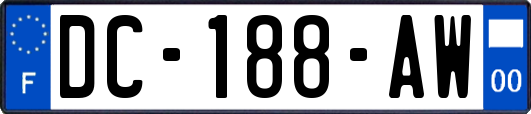 F
DC-188-AW
00